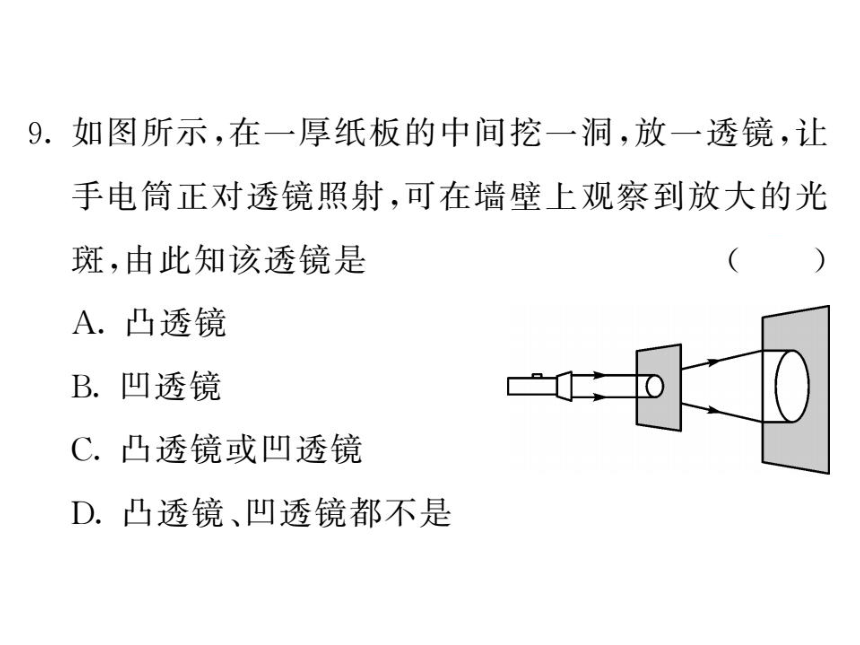 9. 如图所示，在一厚纸板的中间挖一洞，放一透镜，让手电筒正对透镜照射，可在墙壁上观察到放大的光斑，由此知该透镜是 （ ）

A. 凸透镜

B. 凹透镜

C. 凸透镜或凹透镜

D. 凸透镜、凹透镜都不是